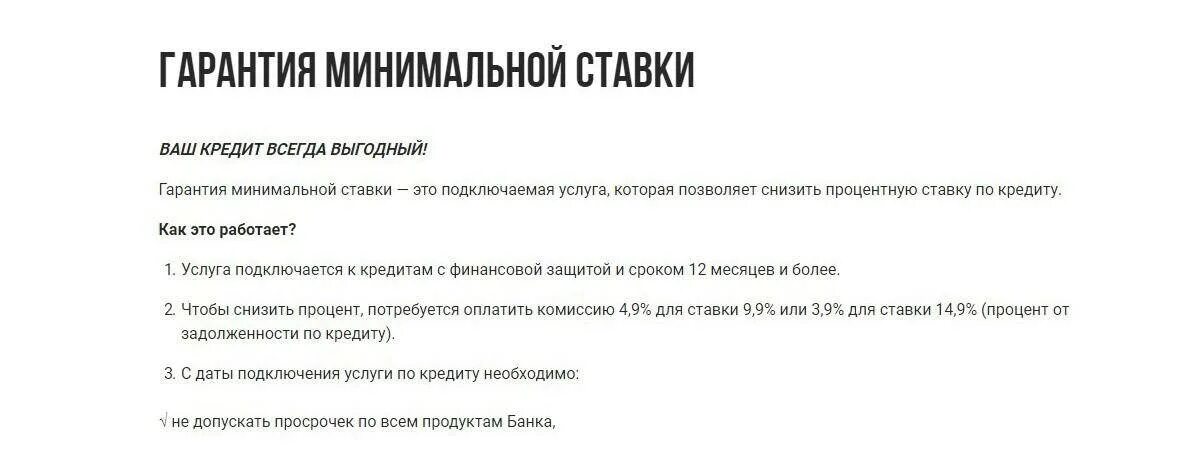 ГАРАНТИЯ МИНИМАЛЬНОЙ СТАВКИ

ВАШ КРЕДИТ ВСЕГДА ВЫГОДНЫЙ!

Гарантия минимальной ставки — это подключаемая услуга, которая позволяет снизить процентную ставку по кредиту.

Как это работает?

1. Услуга подключается к кредитам с финансовой защитой и сроком 12 месяцев и более.

2. Чтобы снизить процент, потребуется оплатить комиссию 4,9% для ставки 9,9% или 3,9% для ставки 14,9% (процент от задолженности по кредиту).

3. С даты подключения услуги по кредиту необходимо:

√ не допускать просрочек по всем продуктам Банка,